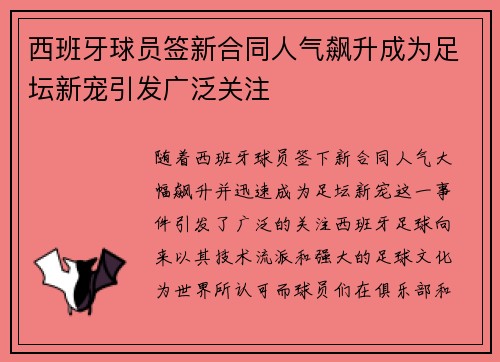 西班牙球员签新合同人气飙升成为足坛新宠引发广泛关注

随着西班牙球员签下新合同人气大幅飙升并迅速成为足坛新宠这一事件引发了广泛的关注西班牙足球向来以其技术流派和强大的足球文化为世界所认可而球员们在俱乐部和